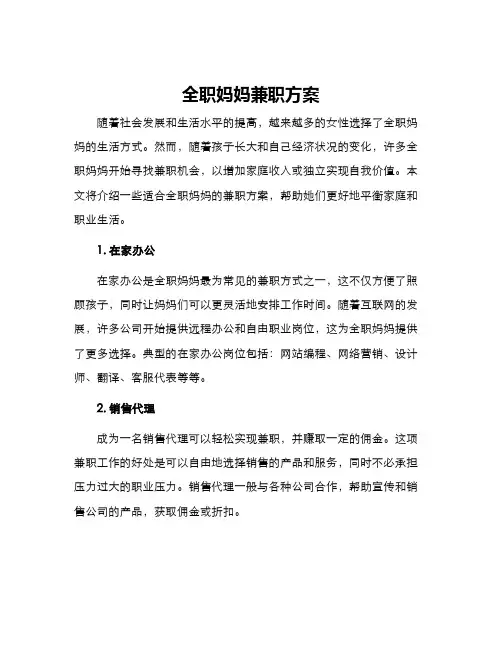 全职妈妈兼职方案

随着社会发展和生活水平的提高，越来越多的女性选择了全职妈妈的生活方式。然而，随着孩子长大和自己经济状况的变化，许多全职妈妈开始寻找兼职机会，以增加家庭收入或独立实现自我价值。本文将介绍一些适合全职妈妈的兼职方案，帮助她们更好地平衡家庭和职业生活。

1. 在家办公

在家办公是全职妈妈最为常见的兼职方式之一，这不仅方便了照顾孩子，同时让妈妈们可以更灵活地安排工作时间。随着互联网的发展，许多公司开始提供远程办公和自由职业岗位，这为全职妈妈提供了更多选择。典型的在家办公岗位包括：网站编程、网络营销、设计师、翻译、客服代表等等。

2. 销售代理

成为一名销售代理可以轻松实现兼职，并赚取一定的佣金。这项兼职工作的好处是可以自由地选择销售的产品和服务，同时不必承担压力过大的职业压力。销售代理一般与各种公司合作，帮助宣传和销售公司的产品，获取佣金或折扣。